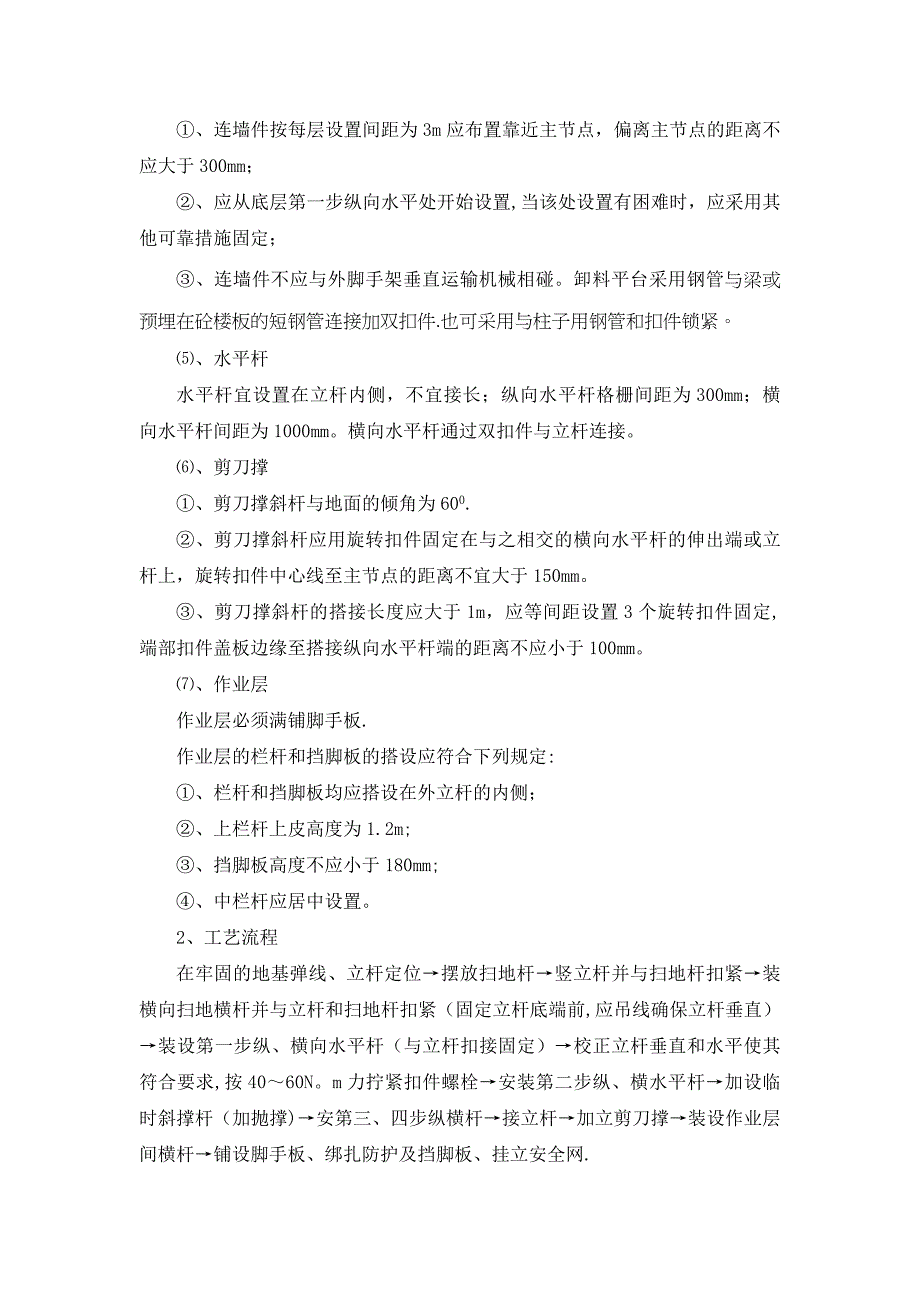 ①、连墙件按每层设置间距为3m应布置靠近主节点，偏离主节点的距离不应大于300mm；

②、应从底层第一步纵向水平处开始设置，当该处设置有困难时，应采用其他可靠措施固定；

③、连墙件不应与外脚手架垂直运输机械相碰。卸料平台采用钢管与梁或预埋在砼楼板的短钢管连接加双扣件.也可采用与柱子用钢管和扣件锁紧。

⑸、水平杆

水平杆宜设置在立杆内侧，不宜接长；纵向水平杆格栅间距为300mm；横向水平杆间距为1000mm。横向水平杆通过双扣件与立杆连接。

⑹、剪刀撑

①、剪刀撑斜杆与地面的倾角为$60^0$.

②、剪刀撑斜杆应用旋转扣件固定在与之相交的横向水平杆的伸出端或立杆上，旋转扣件中心线至主节点的距离不宜大于150mm。

③、剪刀撑斜杆的搭接长度应大于1m，应等间距设置3个旋转扣件固定，端部扣件盖板边缘至搭接纵向水平杆端的距离不应小于100mm。

⑺、作业层

作业层必须满铺脚手板.

作业层的栏杆和挡脚板的搭设应符合下列规定：

①、栏杆和挡脚板均应搭设在外立杆的内侧；

②、上栏杆上皮高度为1.2m;

③、挡脚板高度不应小于180mm;

④、中栏杆应居中设置。

2、工艺流程

在牢固的地基弹线、立杆定位→摆放扫地杆→竖立杆并与扫地杆扣紧→装横向扫地横杆并与立杆和扫地杆扣紧（固定立杆底端前,应吊线确保立杆垂直）→装设第一步纵、横向水平杆（与立杆扣接固定）→校正立杆垂直和水平使其符合要求,按40～60N。m力拧紧扣件螺栓→安装第二步纵、横水平杆→加设临时斜撑杆（加抛撑）→安第三、四步纵横杆→接立杆→加立剪刀撑→装设作业层间横杆→铺设脚手板、绑扎防护及挡脚板、挂立安全网.